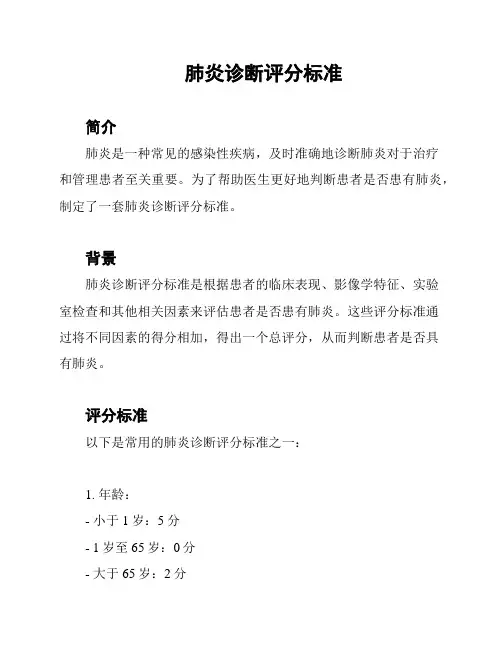 肺炎诊断评分标准

简介

肺炎是一种常见的感染性疾病，及时准确地诊断肺炎对于治疗和管理患者至关重要。为了帮助医生更好地判断患者是否患有肺炎，制定了一套肺炎诊断评分标准。

背景

肺炎诊断评分标准是根据患者的临床表现、影像学特征、实验室检查和其他相关因素来评估患者是否患有肺炎。这些评分标准通过将不同因素的得分相加，得出一个总评分，从而判断患者是否具有肺炎。

评分标准

以下是常用的肺炎诊断评分标准之一：

1. 年龄：

- 小于 1 岁：5 分

- 1 岁至 65 岁：0 分

- 大于 65 岁：2 分